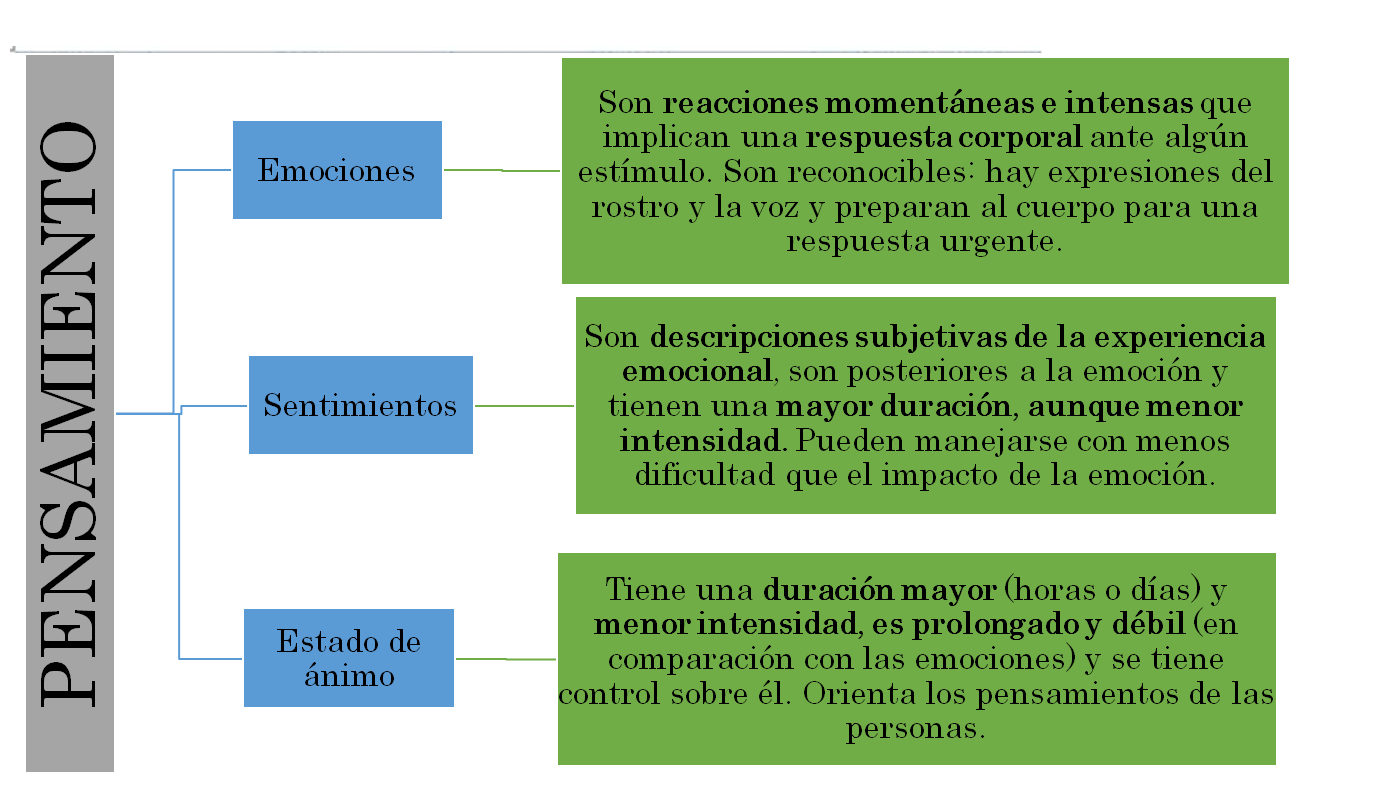 PENSAMIENTO

Emociones

Son reacciones momentáneas e intensas que implican una respuesta corporal ante algún estímulo. Son reconocibles: hay expresiones del rostro y la voz y preparan al cuerpo para una respuesta urgente.

Sentimientos

Son descripciones subjetivas de la experiencia emocional, son posteriores a la emoción y tienen una mayor duración, aunque menor intensidad. Pueden manejarse con menos dificultad que el impacto de la emoción.

Estado de ánimo

Tiene una duración mayor (horas o días) y menor intensidad, es prolongado y débil (en comparación con las emociones) y se tiene control sobre él. Orienta los pensamientos de las personas.